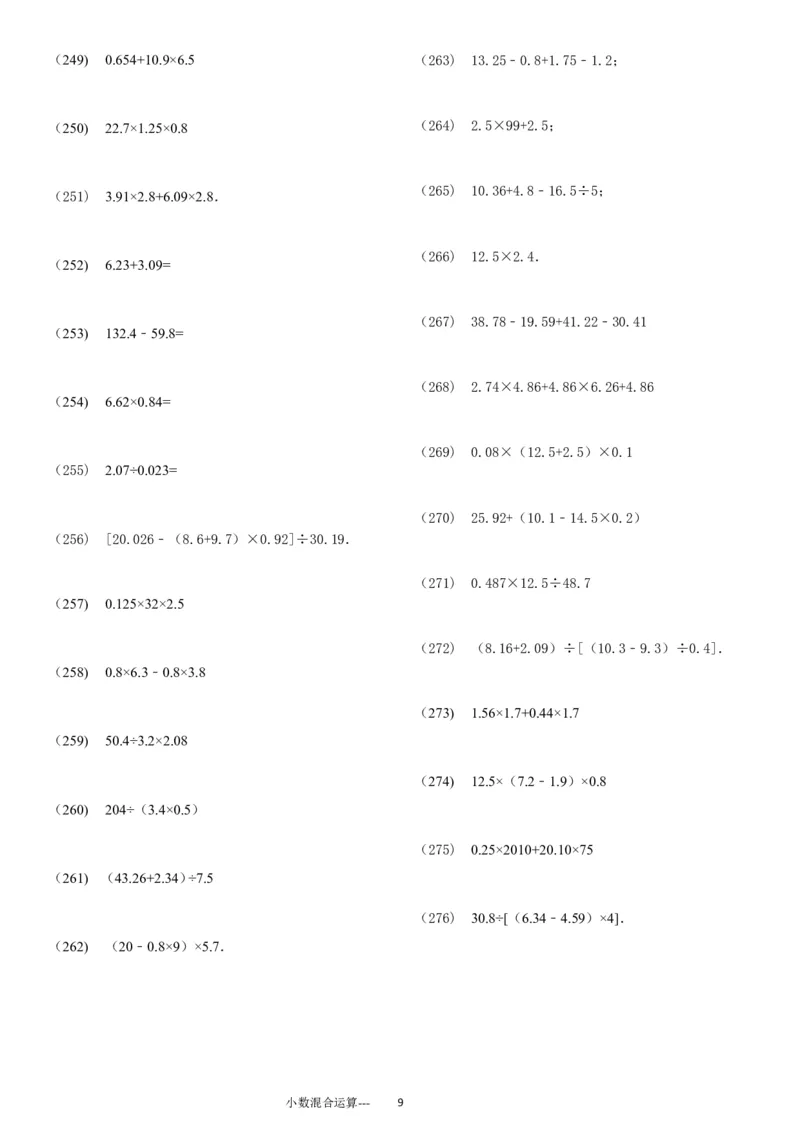 （249） $0.654+10.9\times6.5$

（250） $22.7\times1.25\times0.8$

（251） $3.91\times2.8+6.09\times2.8$.

（252） $6.23+3.09=$

（253） $132.4-59.8=$

（254） $6.62\times0.84=$

（255） $2.07\div0.023=$

（256） $[20.026-(8.6+9.7)\times0.92]\div30.19$.

（257） $0.125\times32\times2.5$

（258） $0.8\times6.3-0.8\times3.8$

（259） $50.4\div3.2\times2.08$

（260） $204\div(3.4\times0.5)$

（261） $(43.26+2.34)\div7.5$

（262） $(20-0.8\times9)\times5.7$.

（263） $13.25-0.8+1.75-1.2$；

（264） $2.5\times99+2.5$；

（265） $10.36+4.8-16.5\div5$；

（266） $12.5\times2.4$.

（267） $38.78-19.59+41.22-30.41$

（268） $2.74\times4.86+4.86\times6.26+4.86$

（269） $0.08\times(12.5+2.5)\times0.1$

（270） $25.92+(10.1-14.5\times0.2)$

（271） $0.487\times12.5\div48.7$

（272） $(8.16+2.09)\div[(10.3-9.3)\div0.4]$.

（273） $1.56\times1.7+0.44\times1.7$

（274） $12.5\times(7.2-1.9)\times0.8$

（275） $0.25\times2010+20.10\times75$

（276） $30.8\div[(6.34-4.59)\times4]$.

小数混合运算--- 9